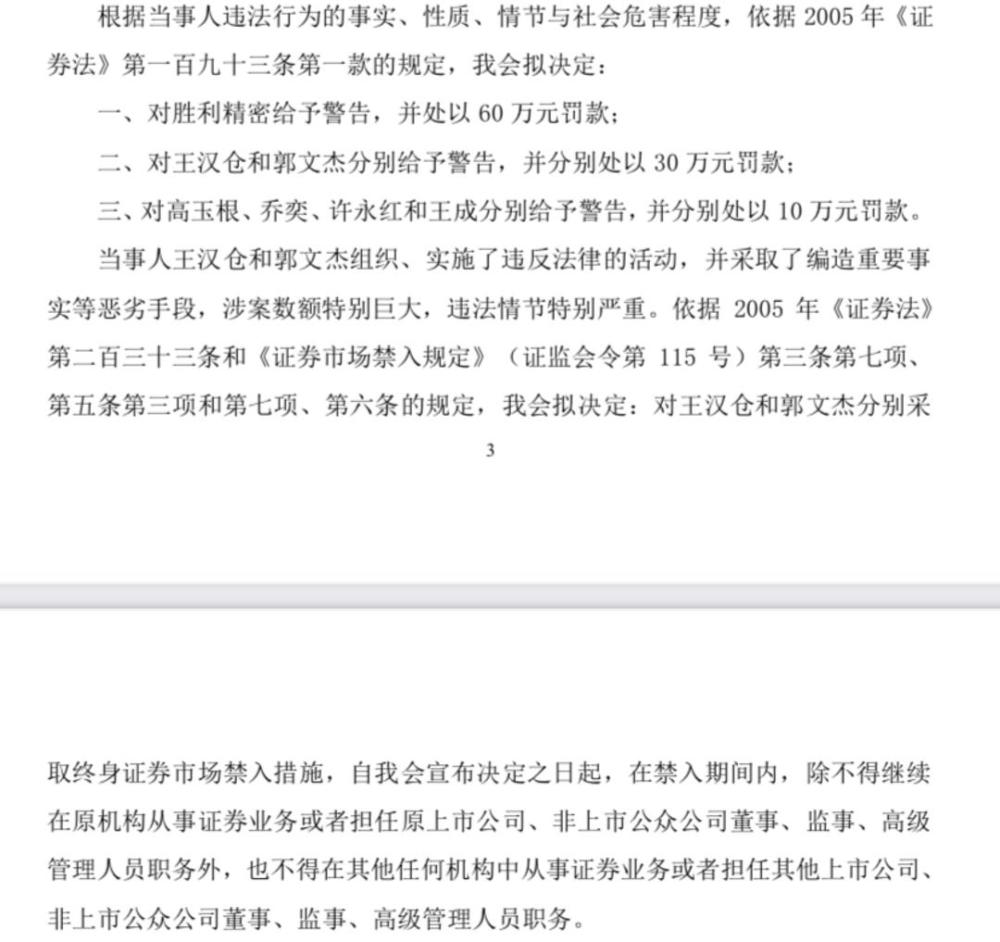 根据当事人违法行为的事实、性质、情节与社会危害程度，依据 2005 年《证券法》第一百九十三条第一款的规定，我会拟决定：

一、对胜利精密给予警告，并处以 60 万元罚款；

二、对王汉仓和郭文杰分别给予警告，并分别处以 30 万元罚款；

三、对高玉根、乔奕、许永红和王成分别给予警告，并分别处以 10 万元罚款。

当事人王汉仓和郭文杰组织、实施了违反法律的活动，并采取了编造重要事实等恶劣手段，涉案数额特别巨大，违法情节特别严重。依据 2005 年《证券法》第二百三十三条和《证券市场禁入规定》（证监会令第 115 号）第三条第七项、第五条第三项和第七项、第六条的规定，我会拟决定：对王汉仓和郭文杰分别采

3

取终身证券市场禁入措施，自我会宣布决定之日起，在禁入期间内，除不得继续在原机构从事证券业务或者担任原上市公司、非上市公众公司董事、监事、高级管理人员职务外，也不得在其他任何机构中从事证券业务或者担任其他上市公司、非上市公众公司董事、监事、高级管理人员职务。